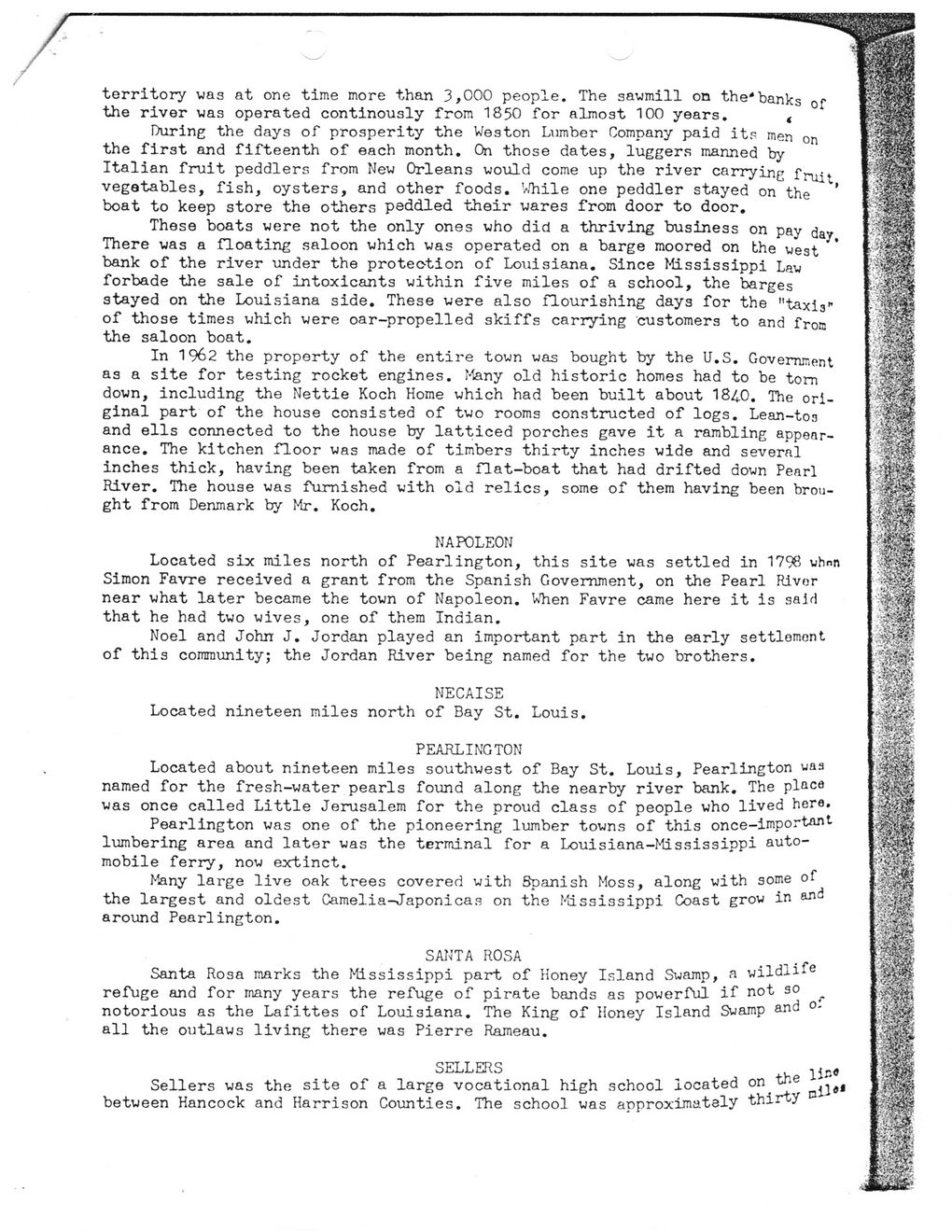 territory was at one time more than 3,000 people. The sawmill on the banks of the river was operated continously from 1850 for almost 100 years.

During the days of prosperity the Weston Lumber Company paid its men on the first and fifteenth of each month. On those dates, luggers manned by Italian fruit peddlers from New Orleans would come up the river carrying fruit, vegetables, fish, oysters, and other foods. While one peddler stayed on the boat to keep store the others peddled their wares from door to door.

These boats were not the only ones who did a thriving business on pay day. There was a floating saloon which was operated on a barge moored on the west bank of the river under the protection of Louisiana. Since Mississippi Law forbade the sale of intoxicants within five miles of a school, the barges stayed on the Louisiana side. These were also flourishing days for the "taxis" of those times which were oar-propelled skiffs carrying customers to and from the saloon boat.

In 1962 the property of the entire town was bought by the U.S. Government as a site for testing rocket engines. Many old historic homes had to be torn down, including the Nettie Koch Home which had been built about 1840. The original part of the house consisted of two rooms constructed of logs. Lean-tos and ells connected to the house by latticed porches gave it a rambling appearance. The kitchen floor was made of timbers thirty inches wide and several inches thick, having been taken from a flat-boat that had drifted down Pearl River. The house was furnished with old relics, some of them having been brought from Denmark by Mr. Koch.

NAPOLEON

Located six miles north of Pearlington, this site was settled in 1798 when Simon Favre received a grant from the Spanish Government, on the Pearl River near what later became the town of Napoleon. When Favre came here it is said that he had two wives, one of them Indian.

Noel and John J. Jordan played an important part in the early settlement of this community; the Jordan River being named for the two brothers.

NECAISE

Located nineteen miles north of Bay St. Louis.

PEARLINGTON

Located about nineteen miles southwest of Bay St. Louis, Pearlington was named for the fresh-water pearls found along the nearby river bank. The place was once called Little Jerusalem for the proud class of people who lived here.

Pearlington was one of the pioneering lumber towns of this once-important lumbering area and later was the terminal for a Louisiana-Mississippi automobile ferry, now extinct.

Many large live oak trees covered with Spanish Moss, along with some of the largest and oldest Camelia-Japonicas on the Mississippi Coast grow in and around Pearlington.

SANTA ROSA

Santa Rosa marks the Mississippi part of Honey Island Swamp, a wildlife refuge and for many years the refuge of pirate bands as powerful if not so notorious as the Lafittes of Louisiana. The King of Honey Island Swamp and of all the outlaws living there was Pierre Rameau.

SELLERS

Sellers was the site of a large vocational high school located on the line between Hancock and Harrison Counties. The school was approximately thirty miles